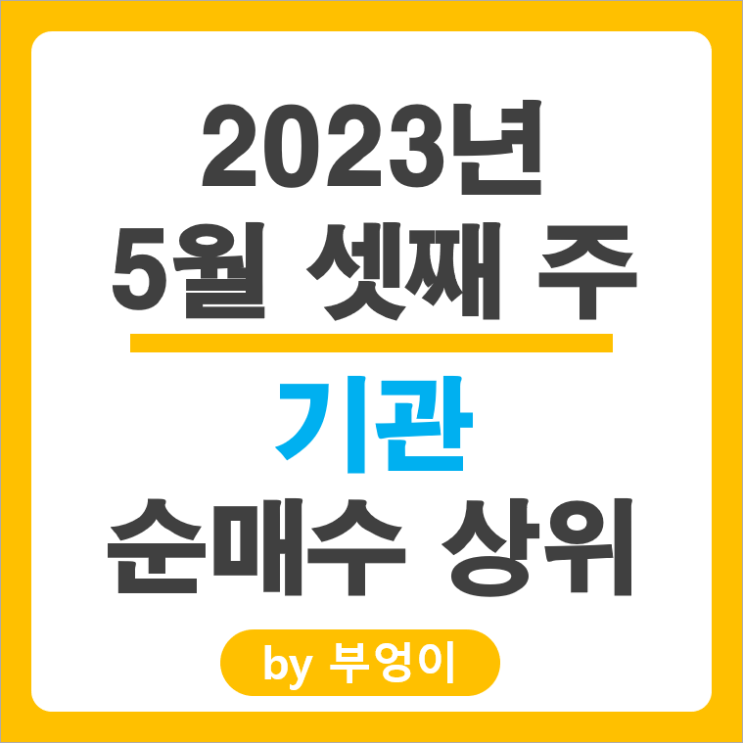 2023년
5월 셋째 주

기관
순매수 상위

by 부엉이